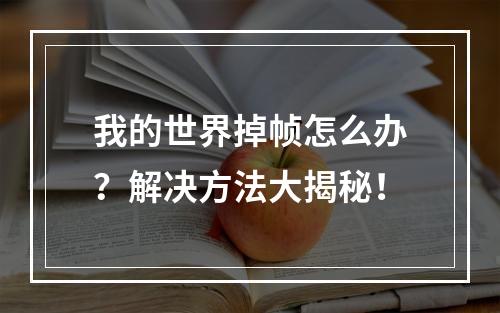 我的世界掉帧怎么办？解决方法大揭秘！